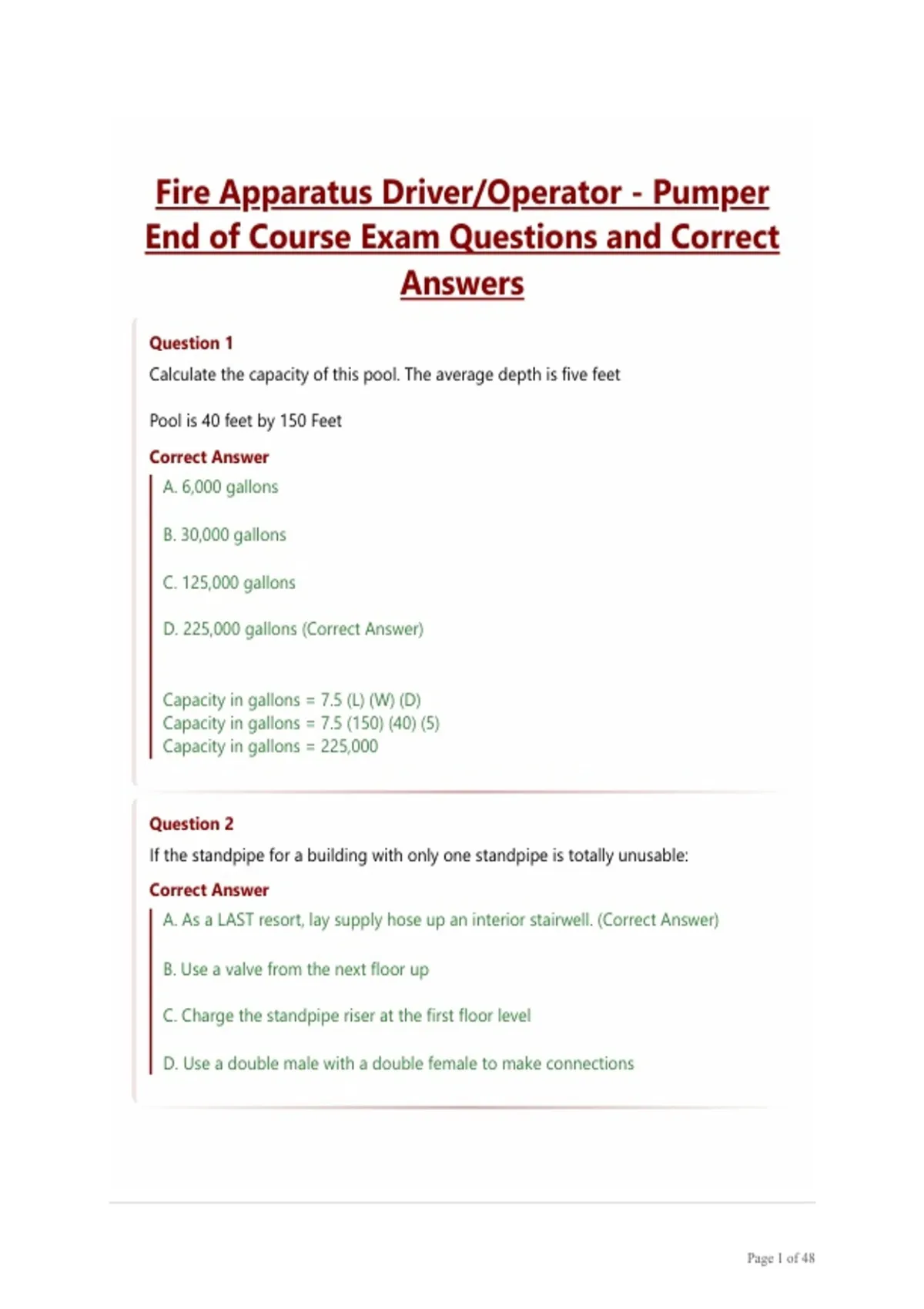 Fire Apparatus Driver/Operator - Pumper End of Course Exam Questions and Correct Answers

Question 1

Calculate the capacity of this pool. The average depth is five feet

Pool is 40 feet by 150 Feet

Correct Answer

A. 6,000 gallons

B. 30,000 gallons

C. 125,000 gallons

D. 225,000 gallons (Correct Answer)

Capacity in gallons = 7.5 (L) (W) (D)
Capacity in gallons = 7.5 (150) (40) (5)
Capacity in gallons = 225,000

Question 2

If the standpipe for a building with only one standpipe is totally unusable:

Correct Answer

A. As a LAST resort, lay supply hose up an interior stairwell. (Correct Answer)

B. Use a valve from the next floor up

C. Charge the standpipe riser at the first floor level

D. Use a double male with a double female to make connections

Page 1 of 48